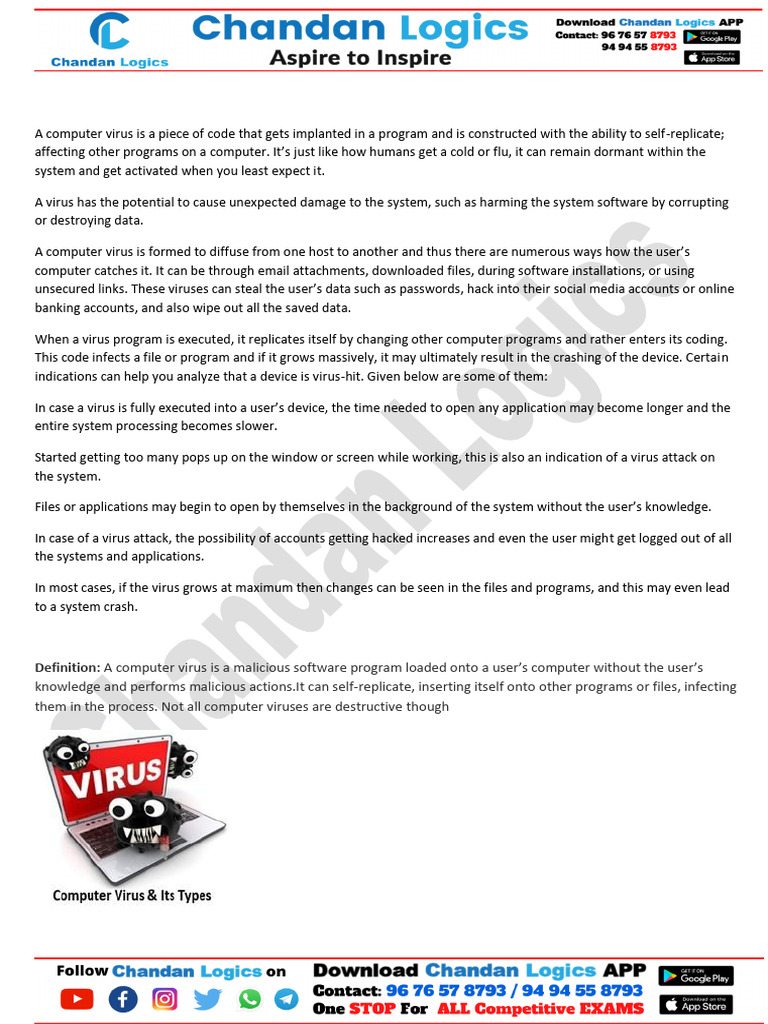 CL
Chandan Logics
Chandan Logics
Aspire to Inspire
Download Chandan Logics APP
Contact: 96 76 57 8793
94 94 55 8793
GET IT ON Google Play
Download on the App Store

A computer virus is a piece of code that gets implanted in a program and is constructed with the ability to self-replicate; affecting other programs on a computer. It's just like how humans get a cold or flu, it can remain dormant within the system and get activated when you least expect it.

A virus has the potential to cause unexpected damage to the system, such as harming the system software by corrupting or destroying data.

A computer virus is formed to diffuse from one host to another and thus there are numerous ways how the user's computer catches it. It can be through email attachments, downloaded files, during software installations, or using unsecured links. These viruses can steal the user's data such as passwords, hack into their social media accounts or online banking accounts, and also wipe out all the saved data.

When a virus program is executed, it replicates itself by changing other computer programs and rather enters its coding. This code infects a file or program and if it grows massively, it may ultimately result in the crashing of the device. Certain indications can help you analyze that a device is virus-hit. Given below are some of them:

In case a virus is fully executed into a user's device, the time needed to open any application may become longer and the entire system processing becomes slower.

Started getting too many pops up on the window or screen while working, this is also an indication of a virus attack on the system.

Files or applications may begin to open by themselves in the background of the system without the user's knowledge.

In case of a virus attack, the possibility of accounts getting hacked increases and even the user might get logged out of all the systems and applications.

In most cases, if the virus grows at maximum then changes can be seen in the files and programs, and this may even lead to a system crash.

Definition: A computer virus is a malicious software program loaded onto a user's computer without the user's knowledge and performs malicious actions.It can self-replicate, inserting itself onto other programs or files, infecting them in the process. Not all computer viruses are destructive though

VIRUS

Computer Virus & Its Types

Chandan Logics

Follow Chandan Logics on
Download Chandan Logics APP
Contact: 96 76 57 8793 / 94 94 55 8793
One STOP For ALL Competitive EXAMS
GET IT ON Google Play
Download on the App Store